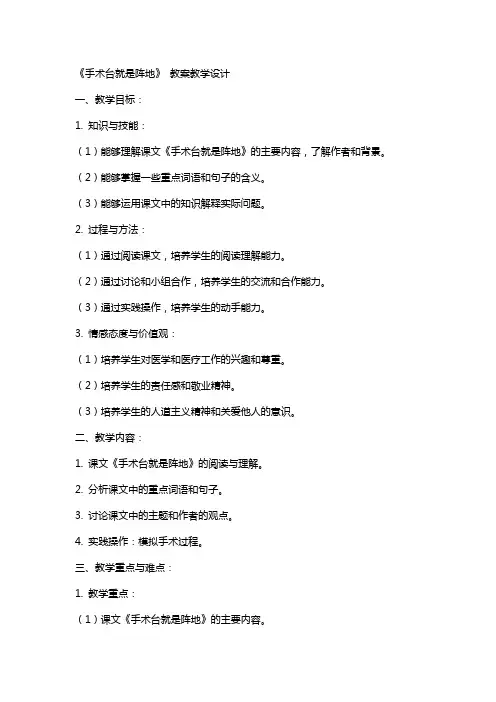 《手术台就是阵地》 教案教学设计

一、教学目标：

1. 知识与技能：

（1）能够理解课文《手术台就是阵地》的主要内容，了解作者和背景。

（2）能够掌握一些重点词语和句子的含义。

（3）能够运用课文中的知识解释实际问题。

2. 过程与方法：

（1）通过阅读课文，培养学生的阅读理解能力。

（2）通过讨论和小组合作，培养学生的交流和合作能力。

（3）通过实践操作，培养学生的动手能力。

3. 情感态度与价值观：

（1）培养学生对医学和医疗工作的兴趣和尊重。

（2）培养学生的责任感和敬业精神。

（3）培养学生的人道主义精神和关爱他人的意识。

二、教学内容：

1. 课文《手术台就是阵地》的阅读与理解。

2. 分析课文中的重点词语和句子。

3. 讨论课文中的主题和作者的观点。

4. 实践操作：模拟手术过程。

三、教学重点与难点：

1. 教学重点：

（1）课文《手术台就是阵地》的主要内容。